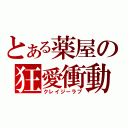 とある薬屋の
狂愛衝動
クレイジーラブ